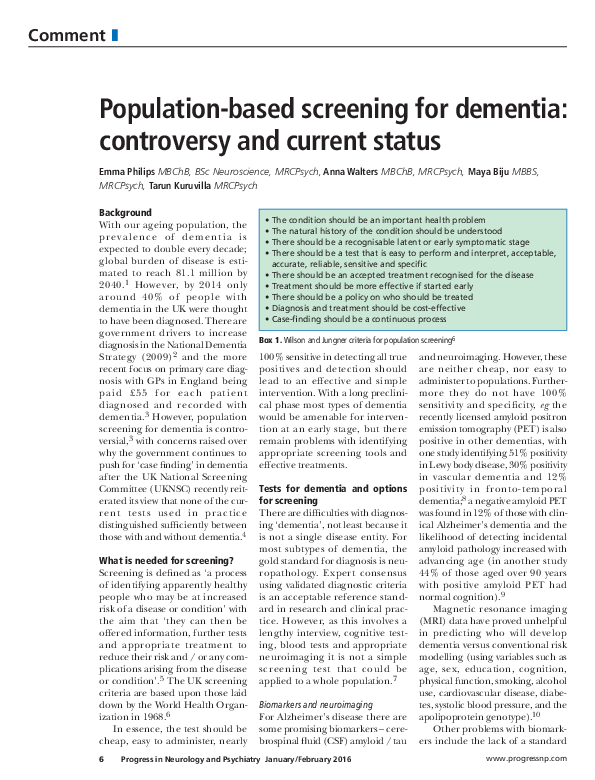 Comment

Population-based screening for dementia: controversy and current status

Emma Philips MBChB, BSc Neuroscience, MRCPsych, Anna Walters MBChB, MRCPsych, Maya Biju MBBS, MRCPsych, Tarun Kuruvilla MRCPsych

Background
With our ageing population, the prevalence of dementia is expected to double every decade; global burden of disease is estimated to reach 81.1 million by 2040.$^1$ However, by 2014 only around 40% of people with dementia in the UK were thought to have been diagnosed. There are government drivers to increase diagnosis in the National Dementia Strategy (2009)$^2$ and the more recent focus on primary care diagnosis with GPs in England being paid £55 for each patient diagnosed and recorded with dementia.$^3$ However, population screening for dementia is controversial,$^3$ with concerns raised over why the government continues to push for 'case finding' in dementia after the UK National Screening Committee (UKNSC) recently reiterated its view that none of the current tests used in practice distinguished sufficiently between those with and without dementia.$^4$

What is needed for screening?
Screening is defined as 'a process of identifying apparently healthy people who may be at increased risk of a disease or condition' with the aim that 'they can then be offered information, further tests and appropriate treatment to reduce their risk and / or any complications arising from the disease or condition'.$^5$ The UK screening criteria are based upon those laid down by the World Health Organization in 1968.$^6$

In essence, the test should be cheap, easy to administer, nearly

• The condition should be an important health problem
• The natural history of the condition should be understood
• There should be a recognisable latent or early symptomatic stage
• There should be a test that is easy to perform and interpret, acceptable, accurate, reliable, sensitive and specific
• There should be an accepted treatment recognised for the disease
• Treatment should be more effective if started early
• There should be a policy on who should be treated
• Diagnosis and treatment should be cost-effective
• Case-finding should be a continuous process

Box 1. Wilson and Jungner criteria for population screening$^6$

100% sensitive in detecting all true positives and detection should lead to an effective and simple intervention. With a long preclinical phase most types of dementia would be amenable for intervention at an early stage, but there remain problems with identifying appropriate screening tools and effective treatments.

Tests for dementia and options for screening
There are difficulties with diagnosing 'dementia', not least because it is not a single disease entity. For most subtypes of dementia, the gold standard for diagnosis is neuropathology. Expert consensus using validated diagnostic criteria is an acceptable reference standard in research and clinical practice. However, as this involves a lengthy interview, cognitive testing, blood tests and appropriate neuroimaging it is not a simple screening test that could be applied to a whole population.$^7$

Biomarkers and neuroimaging
For Alzheimer's disease there are some promising biomarkers – cerebrospinal fluid (CSF) amyloid / tau and neuroimaging. However, these are neither cheap, nor easy to administer to populations. Furthermore they do not have 100% sensitivity and specificity, eg the recently licensed amyloid positron emission tomography (PET) is also positive in other dementias, with one study identifying 51% positivity in Lewy body disease, 30% positivity in vascular dementia and 12% positivity in fronto-temporal dementia;$^8$ a negative amyloid PET was found in 12% of those with clinical Alzheimer's dementia and the likelihood of detecting incidental amyloid pathology increased with advancing age (in another study 44% of those aged over 90 years with positive amyloid PET had normal cognition).$^9$

Magnetic resonance imaging (MRI) data have proved unhelpful in predicting who will develop dementia versus conventional risk modelling (using variables such as age, sex, education, cognition, physical function, smoking, alcohol use, cardiovascular disease, diabetes, systolic blood pressure, and the apolipoprotein genotype).$^{10}$

Other problems with biomarkers include the lack of a standard

6 Progress in Neurology and Psychiatry January/February 2016 www.progressnp.com